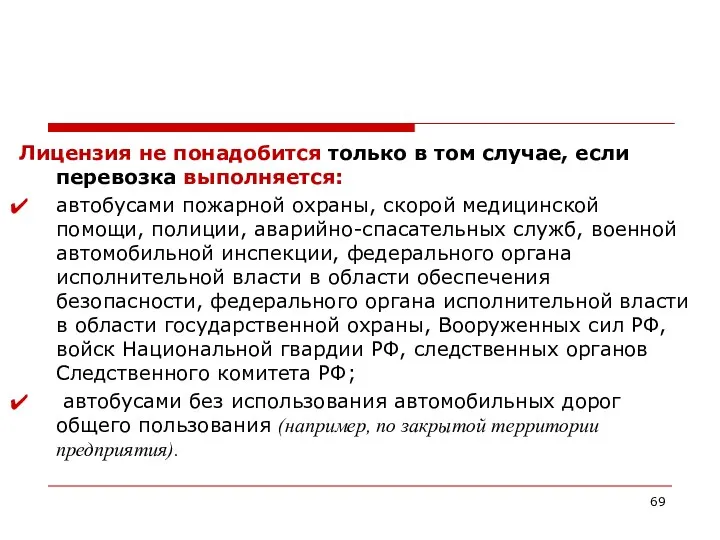 Лицензия не понадобится только в том случае, если перевозка выполняется:

✔ автобусами пожарной охраны, скорой медицинской помощи, полиции, аварийно-спасательных служб, военной автомобильной инспекции, федерального органа исполнительной власти в области обеспечения безопасности, федерального органа исполнительной власти в области государственной охраны, Вооруженных сил РФ, войск Национальной гвардии РФ, следственных органов Следственного комитета РФ;

✔ автобусами без использования автомобильных дорог общего пользования (например, по закрытой территории предприятия).

69